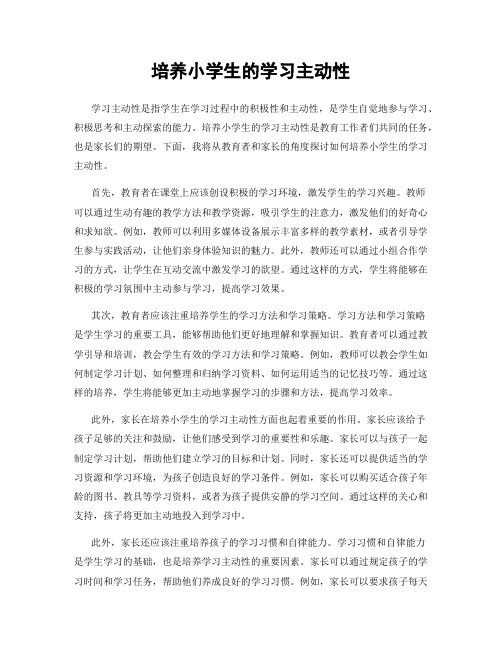 培养小学生的学习主动性

学习主动性是指学生在学习过程中的积极性和主动性，是学生自觉地参与学习、积极思考和主动探索的能力。培养小学生的学习主动性是教育工作者们共同的任务，也是家长们的期望。下面，我将从教育者和家长的角度探讨如何培养小学生的学习主动性。

首先，教育者在课堂上应该创设积极的学习环境，激发学生的学习兴趣。教师可以通过生动有趣的教学方法和教学资源，吸引学生的注意力，激发他们的好奇心和求知欲。例如，教师可以利用多媒体设备展示丰富多样的教学素材，或者引导学生参与实践活动，让他们亲身体验知识的魅力。此外，教师还可以通过小组合作学习的方式，让学生在互动交流中激发学习的欲望。通过这样的方式，学生将能够在积极的学习氛围中主动参与学习，提高学习效果。

其次，教育者应该注重培养学生的学习方法和学习策略。学习方法和学习策略是学生学习的重要工具，能够帮助他们更好地理解和掌握知识。教育者可以通过教学引导和培训，教会学生有效的学习方法和学习策略。例如，教师可以教会学生如何制定学习计划、如何整理和归纳学习资料、如何运用适当的记忆技巧等。通过这样的培养，学生将能够更加主动地掌握学习的步骤和方法，提高学习效率。

此外，家长在培养小学生的学习主动性方面也起着重要的作用。家长应该给予孩子足够的关注和鼓励，让他们感受到学习的重要性和乐趣。家长可以与孩子一起制定学习计划，帮助他们建立学习的目标和计划。同时，家长还可以提供适当的学习资源和学习环境，为孩子创造良好的学习条件。例如，家长可以购买适合孩子年龄的图书、教具等学习资料，或者为孩子提供安静的学习空间。通过这样的关心和支持，孩子将更加主动地投入到学习中。

此外，家长还应该注重培养孩子的学习习惯和自律能力。学习习惯和自律能力是学生学习的基础，也是培养学习主动性的重要因素。家长可以通过规定孩子的学习时间和学习任务，帮助他们养成良好的学习习惯。例如，家长可以要求孩子每天